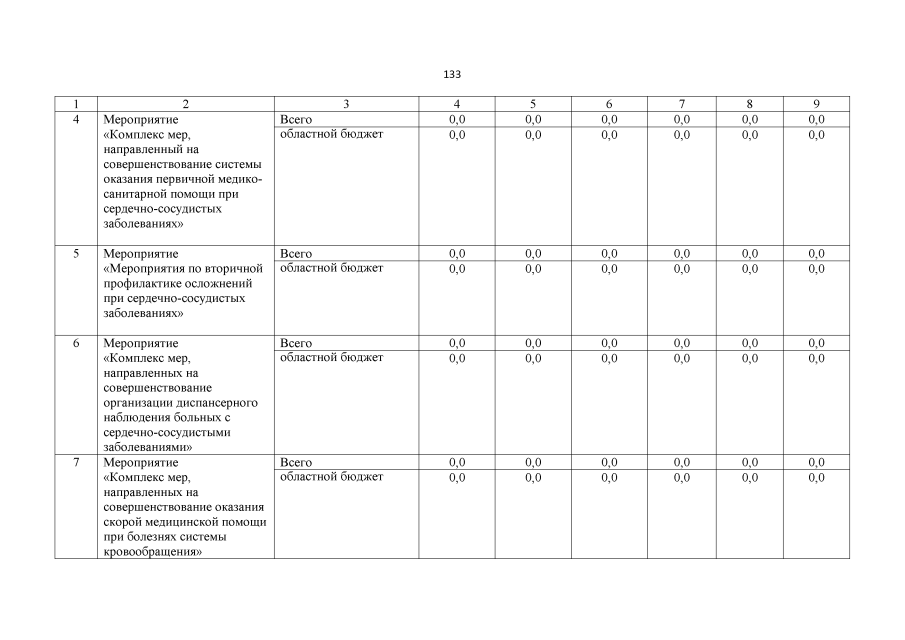 133

| 1 | 2 | 3 | 4 | 5 | 6 | 7 | 8 | 9 |
|---|---|---|---|---|---|---|---|---|
| 4 | Мероприятие «Комплекс мер, направленный на совершенствование системы оказания первичной медико-санитарной помощи при сердечно-сосудистых заболеваниях» | Всего | 0,0 | 0,0 | 0,0 | 0,0 | 0,0 | 0,0 |
| | | областной бюджет | 0,0 | 0,0 | 0,0 | 0,0 | 0,0 | 0,0 |
| 5 | Мероприятие «Мероприятия по вторичной профилактике осложнений при сердечно-сосудистых заболеваниях» | Всего | 0,0 | 0,0 | 0,0 | 0,0 | 0,0 | 0,0 |
| | | областной бюджет | 0,0 | 0,0 | 0,0 | 0,0 | 0,0 | 0,0 |
| 6 | Мероприятие «Комплекс мер, направленных на совершенствование организации диспансерного наблюдения больных с сердечно-сосудистыми заболеваниями» | Всего | 0,0 | 0,0 | 0,0 | 0,0 | 0,0 | 0,0 |
| | | областной бюджет | 0,0 | 0,0 | 0,0 | 0,0 | 0,0 | 0,0 |
| 7 | Мероприятие «Комплекс мер, направленных на совершенствование оказания скорой медицинской помощи при болезнях системы кровообращения» | Всего | 0,0 | 0,0 | 0,0 | 0,0 | 0,0 | 0,0 |
| | | областной бюджет | 0,0 | 0,0 | 0,0 | 0,0 | 0,0 | 0,0 |